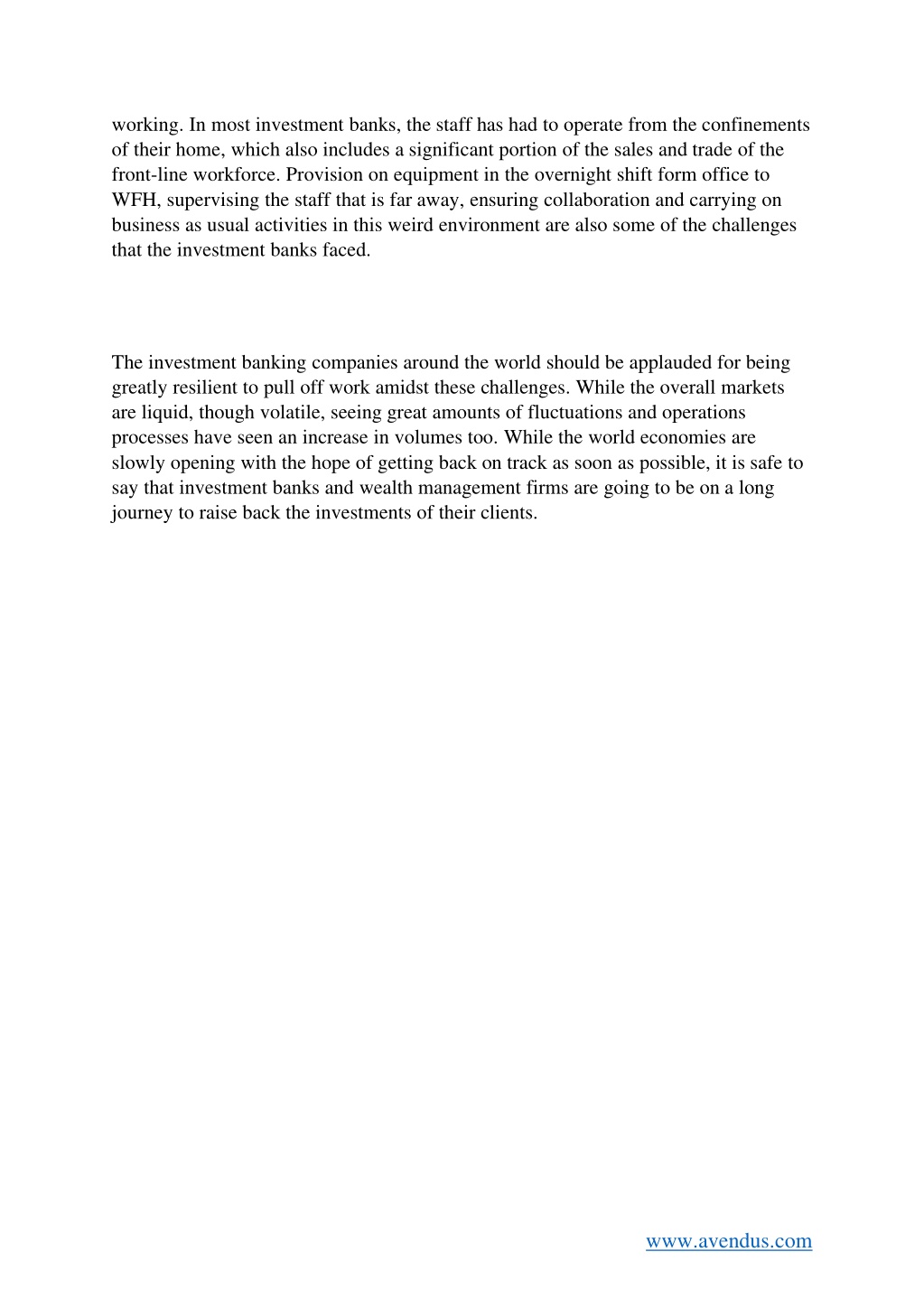 working. In most investment banks, the staff has had to operate from the confinements of their home, which also includes a significant portion of the sales and trade of the front-line workforce. Provision on equipment in the overnight shift form office to WFH, supervising the staff that is far away, ensuring collaboration and carrying on business as usual activities in this weird environment are also some of the challenges that the investment banks faced.

The investment banking companies around the world should be applauded for being greatly resilient to pull off work amidst these challenges. While the overall markets are liquid, though volatile, seeing great amounts of fluctuations and operations processes have seen an increase in volumes too. While the world economies are slowly opening with the hope of getting back on track as soon as possible, it is safe to say that investment banks and wealth management firms are going to be on a long journey to raise back the investments of their clients.

www.avendus.com